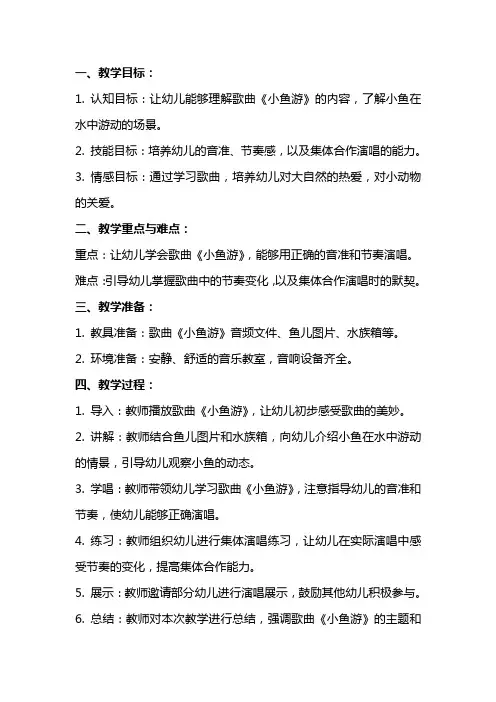 一、教学目标：

1. 认知目标：让幼儿能够理解歌曲《小鱼游》的内容，了解小鱼在水中游动的场景。

2. 技能目标：培养幼儿的音准、节奏感，以及集体合作演唱的能力。

3. 情感目标：通过学习歌曲，培养幼儿对大自然的热爱，对小动物的关爱。

二、教学重点与难点：

重点：让幼儿学会歌曲《小鱼游》，能够用正确的音准和节奏演唱。

难点：引导幼儿掌握歌曲中的节奏变化，以及集体合作演唱时的默契。

三、教学准备：

1. 教具准备：歌曲《小鱼游》音频文件、鱼儿图片、水族箱等。

2. 环境准备：安静、舒适的音乐教室，音响设备齐全。

四、教学过程：

1. 导入：教师播放歌曲《小鱼游》，让幼儿初步感受歌曲的美妙。

2. 讲解：教师结合鱼儿图片和水族箱，向幼儿介绍小鱼在水中游动的情景，引导幼儿观察小鱼的动态。

3. 学唱：教师带领幼儿学习歌曲《小鱼游》，注意指导幼儿的音准和节奏，使幼儿能够正确演唱。

4. 练习：教师组织幼儿进行集体演唱练习，让幼儿在实际演唱中感受节奏的变化，提高集体合作能力。

5. 展示：教师邀请部分幼儿进行演唱展示，鼓励其他幼儿积极参与。

6. 总结：教师对本次教学进行总结，强调歌曲《小鱼游》的主题和